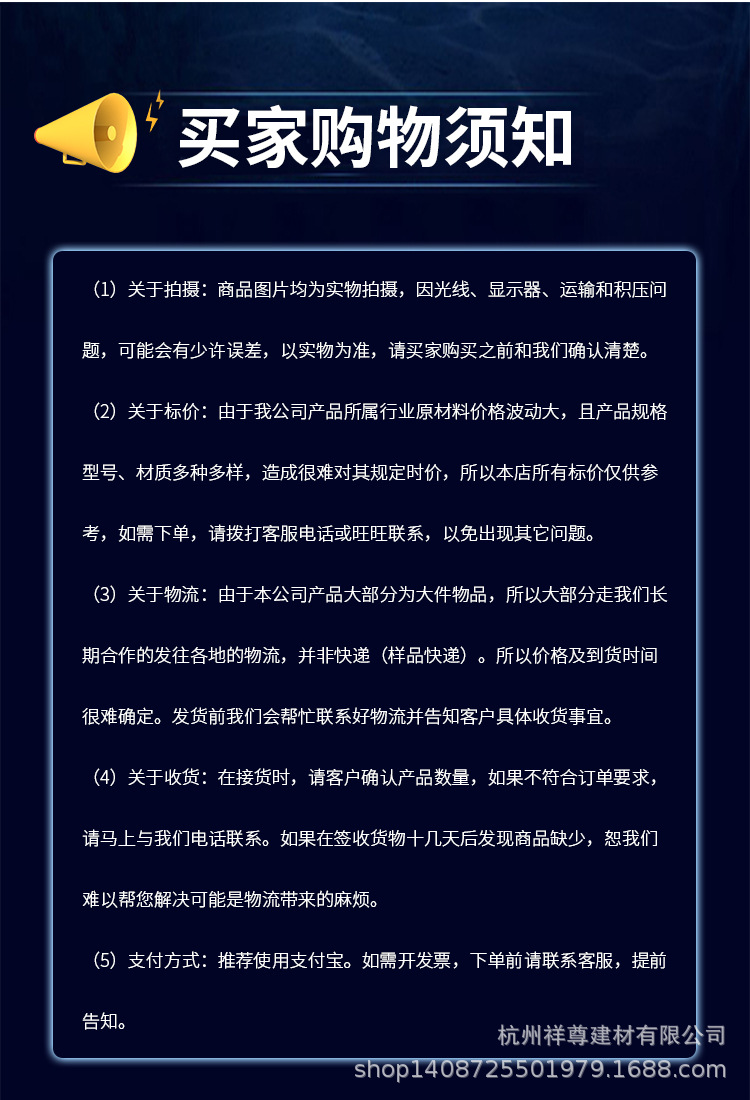 买家购物须知

（1）关于拍摄：商品图片均为实物拍摄，因光线、显示器、运输和积压问题，可能会有少许误差，以实物为准，请买家购买之前和我们确认清楚。

（2）关于标价：由于我公司产品所属行业原材料价格波动大，且产品规格型号、材质多种多样，造成很难对其规定时价，所以本店所有标价仅供参考，如需下单，请拨打客服电话或旺旺联系，以免出现其它问题。

（3）关于物流：由于本公司产品大部分为大件物品，所以大部分走我们长期合作的发往各地的物流，并非快递（样品快递）。所以价格及到货时间很难确定。发货前我们会帮忙联系好物流并告知客户具体收货事宜。

（4）关于收货：在接货时，请客户确认产品数量，如果不符合订单要求，请马上与我们电话联系。如果在签收货物十几天后发现商品缺少，恕我们难以帮您解决可能是物流带来的麻烦。

（5）支付方式：推荐使用支付宝。如需开发票，下单前请联系客服，提前告知。

杭州祥尊建材有限公司
shop1408725501979.1688.com